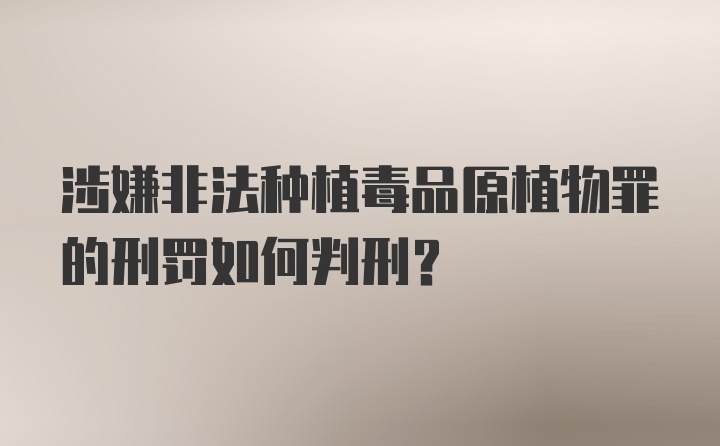 涉嫌非法种植毒品原植物罪的刑罚如何判刑？